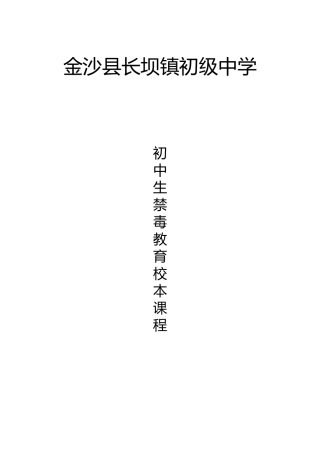 金沙县长坝镇初级中学

初中生禁毒教育校本课程